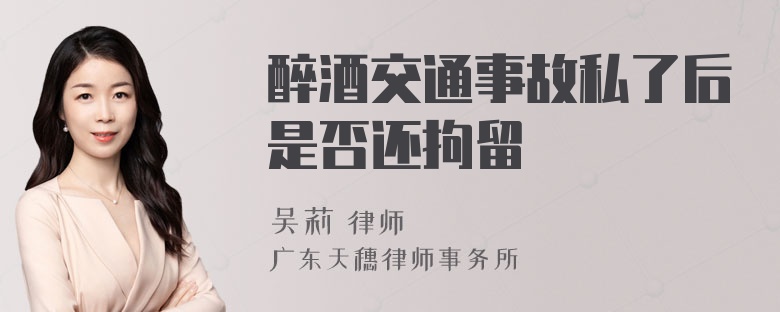 醉酒交通事故私了后是否还拘留

吴莉 律师

广东天穗律师事务所